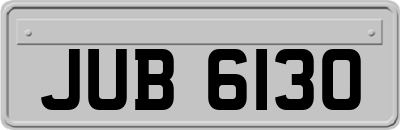 JUB 6130